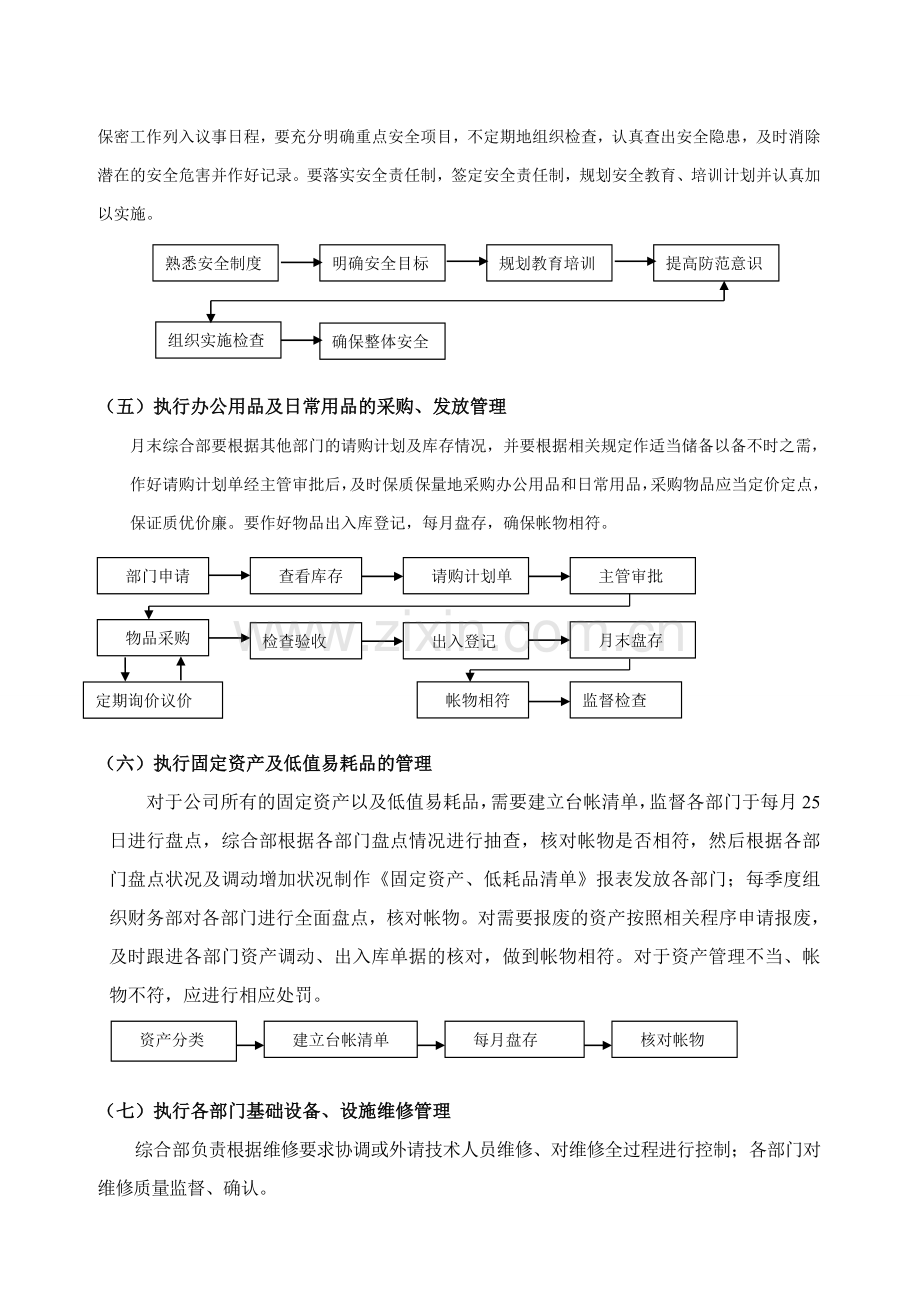 保密工作列入议事日程，要充分明确重点安全项目，不定期地组织检查，认真查出安全隐患，及时消除潜在的安全危害并作好记录。要落实安全责任制，签定安全责任制，规划安全教育、培训计划并认真加以实施。

熟悉安全制度
明确安全目标
规划教育培训
提高防范意识
组织实施检查
确保整体安全

（五）执行办公用品及日常用品的采购、发放管理

月末综合部要根据其他部门的请购计划及库存情况，并要根据相关规定作适当储备以备不时之需，作好请购计划单经主管审批后，及时保质保量地采购办公用品和日常用品，采购物品应当定价定点，保证质优价廉。要作好物品出入库登记，每月盘存，确保帐物相符。

部门申请
查看库存
请购计划单
主管审批
物品采购
检查验收
出入登记
月末盘存
定期询价议价
帐物相符
监督检查

（六）执行固定资产及低值易耗品的管理

对于公司所有的固定资产以及低值易耗品，需要建立台帐清单，监督各部门于每月25日进行盘点，综合部根据各部门盘点情况进行抽查，核对帐物是否相符，然后根据各部门盘点状况及调动增加状况制作《固定资产、低耗品清单》报表发放各部门；每季度组织财务部对各部门进行全面盘点，核对帐物。对需要报废的资产按照相关程序申请报废，及时跟进各部门资产调动、出入库单据的核对，做到帐物相符。对于资产管理不当、帐物不符，应进行相应处罚。

资产分类
建立台帐清单
每月盘存
核对帐物

（七）执行各部门基础设备、设施维修管理

综合部负责根据维修要求协调或外请技术人员维修、对维修全过程进行控制；各部门对维修质量监督、确认。

www.zixin.com.cn